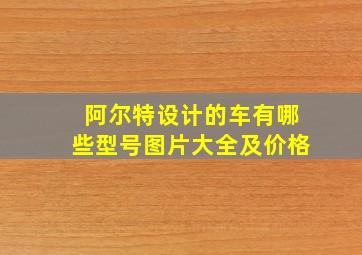 阿尔特设计的车有哪些型号图片大全及价格